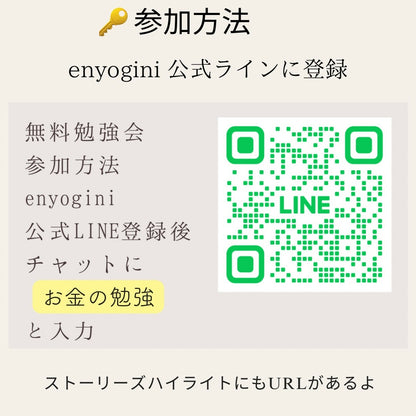 参加方法

enyogini 公式ラインに登録

無料勉強会
参加方法
enyogini
公式LINE登録後
チャットに
お金の勉強
と入力

LINE

ストーリーズハイライトにもURLがあるよ